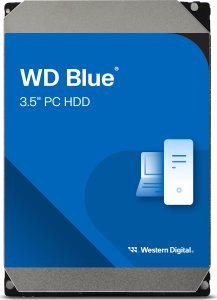 WD Blue®
3.5" PC HDD

Western Digital.